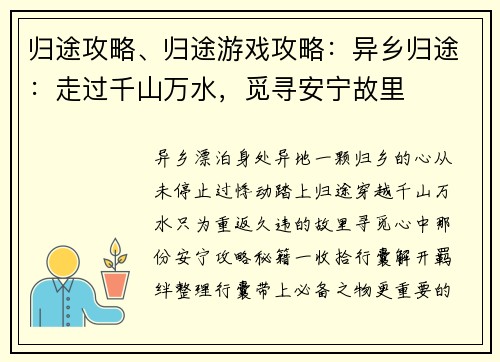 归途攻略、归途游戏攻略：异乡归途：走过千山万水，觅寻安宁故里

异乡漂泊身处异地一颗归乡的心从未停止过悸动踏上归途穿越千山万水只为重返久违的故里寻觅心中那份安宁攻略秘籍一收拾行囊解开羁绊整理行囊带上必备之物更重要的